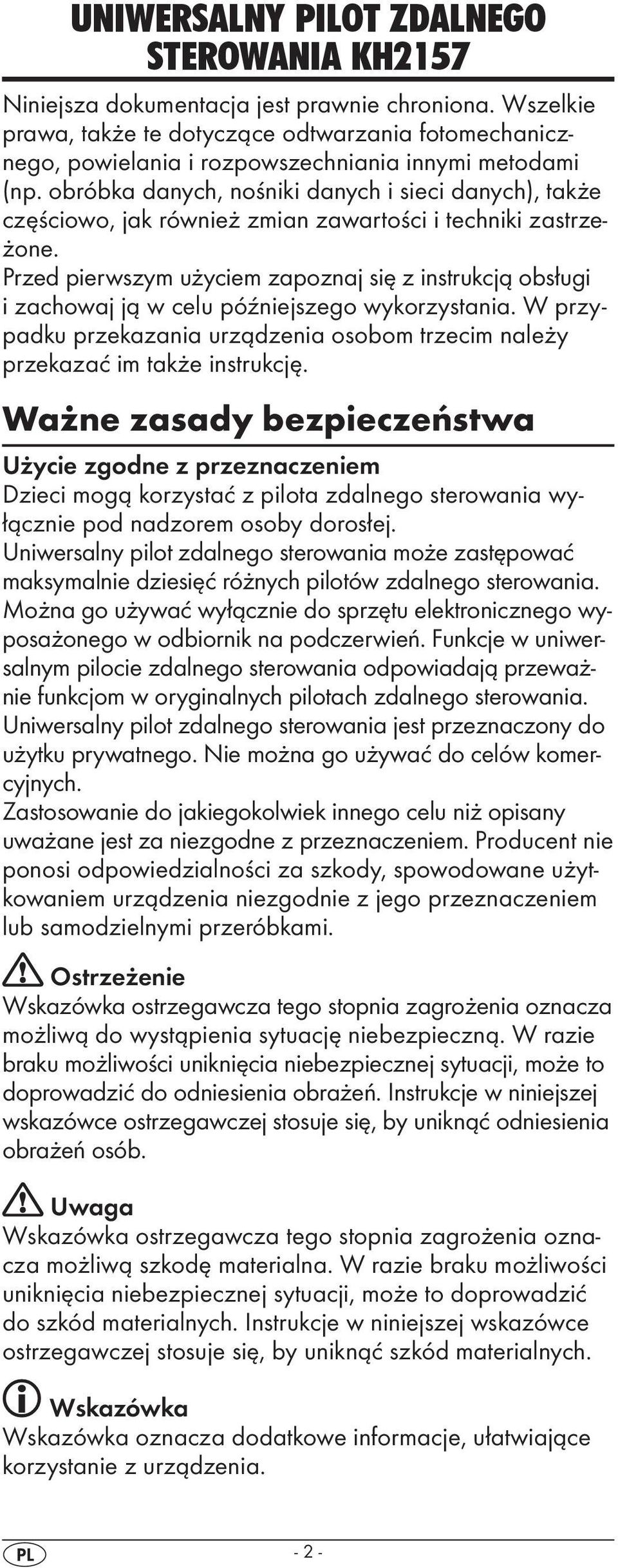 UNIWERSALNY PILOT ZDALNEGO STEROWANIA KH2157

Niniejsza dokumentacja jest prawnie chroniona. Wszelkie prawa, także te dotyczące odtwarzania fotomechanicznego, powielania i rozpowszechniania innymi metodami (np. obróbka danych, nośniki danych i sieci danych), także częściowo, jak również zmian zawartości i techniki zastrzeżone.
Przed pierwszym użyciem zapoznaj się z instrukcją obsługi i zachowaj ją w celu późniejszego wykorzystania. W przypadku przekazania urządzenia osobom trzecim należy przekazać im także instrukcję.

Ważne zasady bezpieczeństwa

Użycie zgodne z przeznaczeniem
Dzieci mogą korzystać z pilota zdalnego sterowania wyłącznie pod nadzorem osoby dorosłej.
Uniwersalny pilot zdalnego sterowania może zastępować maksymalnie dziesięć różnych pilotów zdalnego sterowania. Można go używać wyłącznie do sprzętu elektronicznego wyposażonego w odbiornik na podczerwień. Funkcje w uniwersalnym pilocie zdalnego sterowania odpowiadają przeważnie funkcjom w oryginalnych pilotach zdalnego sterowania. Uniwersalny pilot zdalnego sterowania jest przeznaczony do użytku prywatnego. Nie można go używać do celów komercyjnych.
Zastosowanie do jakiegokolwiek innego celu niż opisany uważane jest za niezgodne z przeznaczeniem. Producent nie ponosi odpowiedzialności za szkody, spowodowane użytkowaniem urządzenia niezgodnie z jego przeznaczeniem lub samodzielnymi przeróbkami.

Ostrzeżenie
Wskazówka ostrzegawcza tego stopnia zagrożenia oznacza możliwą do wystąpienia sytuację niebezpieczną. W razie braku możliwości uniknięcia niebezpiecznej sytuacji, może to doprowadzić do odniesienia obrażeń. Instrukcje w niniejszej wskazówce ostrzegawczej stosuje się, by uniknąć odniesienia obrażeń osób.

Uwaga
Wskazówka ostrzegawcza tego stopnia zagrożenia oznacza możliwą szkodę materialna. W razie braku możliwości uniknięcia niebezpiecznej sytuacji, może to doprowadzić do szkód materialnych. Instrukcje w niniejszej wskazówce ostrzegawczej stosuje się, by uniknąć szkód materialnych.

Wskazówka
Wskazówka oznacza dodatkowe informacje, ułatwiające korzystanie z urządzenia.

PL - 2 -